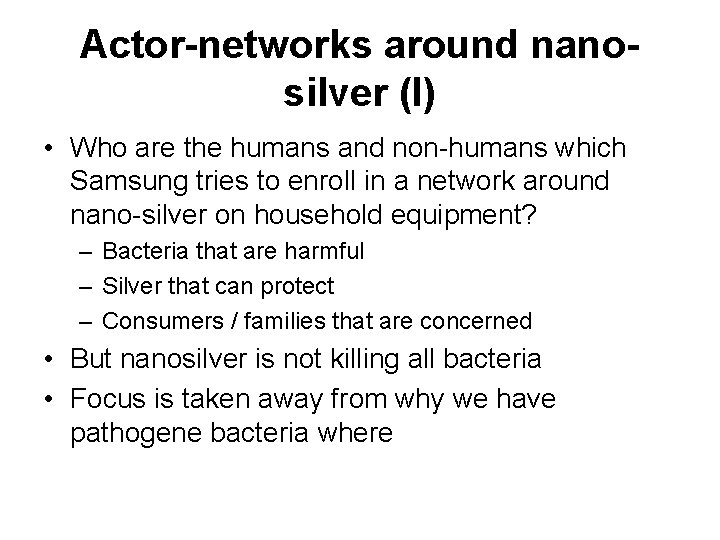 Actor-networks around nano-silver (I)

• Who are the humans and non-humans which Samsung tries to enroll in a network around nano-silver on household equipment?
– Bacteria that are harmful
– Silver that can protect
– Consumers / families that are concerned
• But nanosilver is not killing all bacteria
• Focus is taken away from why we have pathogene bacteria where